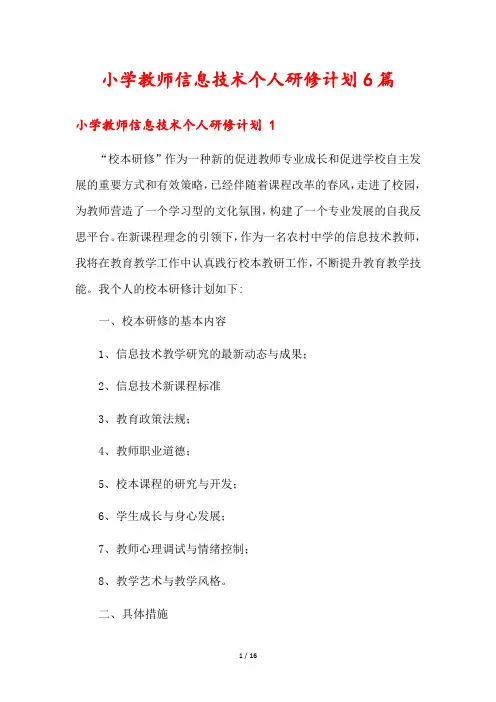 小学教师信息技术个人研修计划6篇

小学教师信息技术个人研修计划 1

“校本研修”作为一种新的促进教师专业成长和促进学校自主发展的重要方式和有效策略，已经伴随着课程改革的春风，走进了校园，为教师营造了一个学习型的文化氛围，构建了一个专业发展的自我反思平台。在新课程理念的引领下，作为一名农村中学的信息技术教师，我将在教育教学工作中认真践行校本教研工作，不断提升教育教学技能。我个人的校本研修计划如下：

一、校本研修的基本内容

1、信息技术教学研究的最新动态与成果；

2、信息技术新课程标准

3、教育政策法规；

4、教师职业道德；

5、校本课程的研究与开发；

6、学生成长与身心发展；

7、教师心理调试与情绪控制；

8、教学艺术与教学风格。

二、具体措施

1 / 16